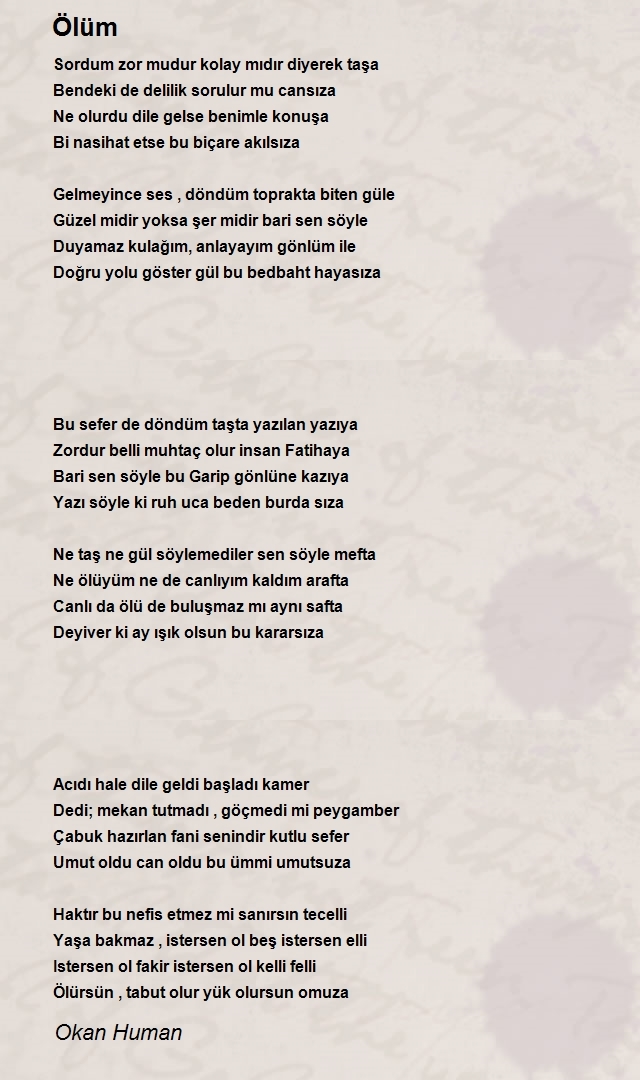 Ölüm

Sordum zor mudur kolay mıdır diyerek taşa
Bendeki de delilik sorulur mu cansıza
Ne olurdu dile gelse benimle konuşa
Bi nasihat etse bu biçare akılsıza

Gelmeyince ses , döndüm toprakta biten güle
Güzel midir yoksa şer midir bari sen söyle
Duyamaz kulağım, anlayayım gönlüm ile
Doğru yolu göster gül bu bedbaht hayasıza

Bu sefer de döndüm taşta yazılan yazıya
Zordur belli muhtaç olur insan Fatihaya
Bari sen söyle bu Garip gönlüne kazıya
Yazı söyle ki ruh uca beden burda sıza

Ne taş ne gül söylemediler sen söyle mefta
Ne ölüyüm ne de canlıyım kaldım arafta
Canlı da ölü de buluşmaz mı aynı safta
Deyiver ki ay ışık olsun bu kararsıza

Acıdı hale dile geldi başladı kamer
Dedi; mekan tutmadı , göçmedi mi peygamber
Çabuk hazırlan fani senindir kutlu sefer
Umut oldu can oldu bu ümmi umutsuza

Haktır bu nefis etmez mi sanırsın tecelli
Yaşa bakmaz , istersen ol beş istersen elli
Istersen ol fakir istersen ol kelli felli
Ölürsün , tabut olur yük olursun omuza

Okan Human